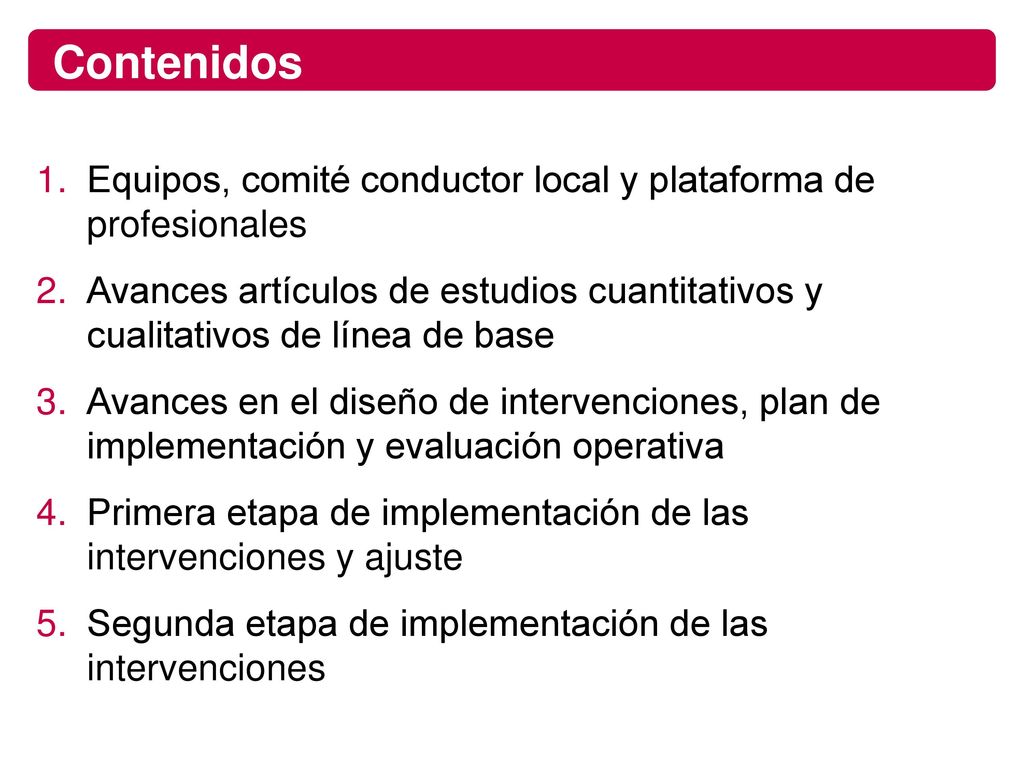 Contenidos

1. Equipos, comité conductor local y plataforma de profesionales
2. Avances artículos de estudios cuantitativos y cualitativos de línea de base
3. Avances en el diseño de intervenciones, plan de implementación y evaluación operativa
4. Primera etapa de implementación de las intervenciones y ajuste
5. Segunda etapa de implementación de las intervenciones